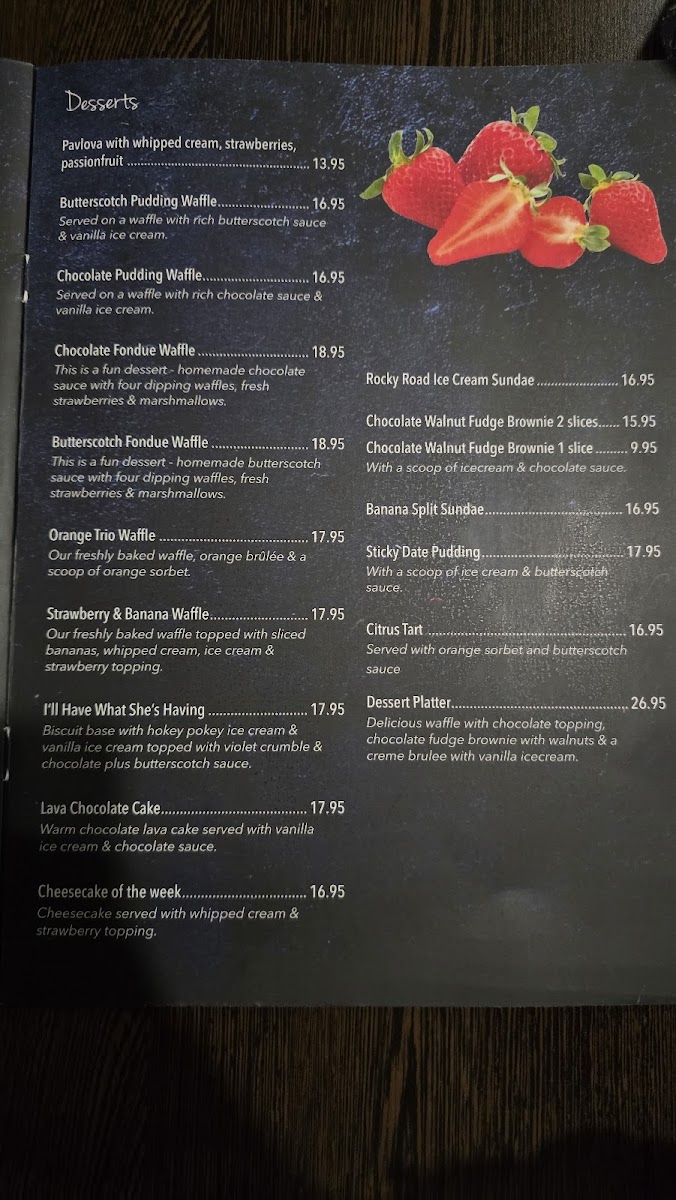 Desserts

Pavlova with whipped cream, strawberries, passionfruit 13.95

Butterscotch Pudding Waffle 16.95
Served on a waffle with rich butterscotch sauce & vanilla ice cream.

Chocolate Pudding Waffle 16.95
Served on a waffle with rich chocolate sauce & vanilla ice cream.

Chocolate Fondue Waffle 18.95
This is a fun dessert - homemade chocolate sauce with four dipping waffles, fresh strawberries & marshmallows.

Butterscotch Fondue Waffle 18.95
This is a fun dessert - homemade butterscotch sauce with four dipping waffles, fresh strawberries & marshmallows.

Orange Trio Waffle 17.95
Our freshly baked waffle, orange brûlée & a scoop of orange sorbet.

Strawberry & Banana Waffle 17.95
Our freshly baked waffle topped with sliced bananas, whipped cream, ice cream & strawberry topping.

I'll Have What She's Having 17.95
Biscuit base with hokey pokey ice cream & vanilla ice cream topped with violet crumble & chocolate plus butterscotch sauce.

Lava Chocolate Cake 17.95
Warm chocolate lava cake served with vanilla ice cream & chocolate sauce.

Cheesecake of the week 16.95
Cheesecake served with whipped cream & strawberry topping.

Rocky Road Ice Cream Sundae 16.95

Chocolate Walnut Fudge Brownie 2 slices 15.95
Chocolate Walnut Fudge Brownie 1 slice 9.95
With a scoop of icecream & chocolate sauce.

Banana Split Sundae 16.95

Sticky Date Pudding 17.95
With a scoop of ice cream & butterscotch sauce.

Citrus Tart 16.95
Served with orange sorbet and butterscotch sauce

Dessert Platter 26.95
Delicious waffle with chocolate topping, chocolate fudge brownie with walnuts & a creme brulee with vanilla icecream.